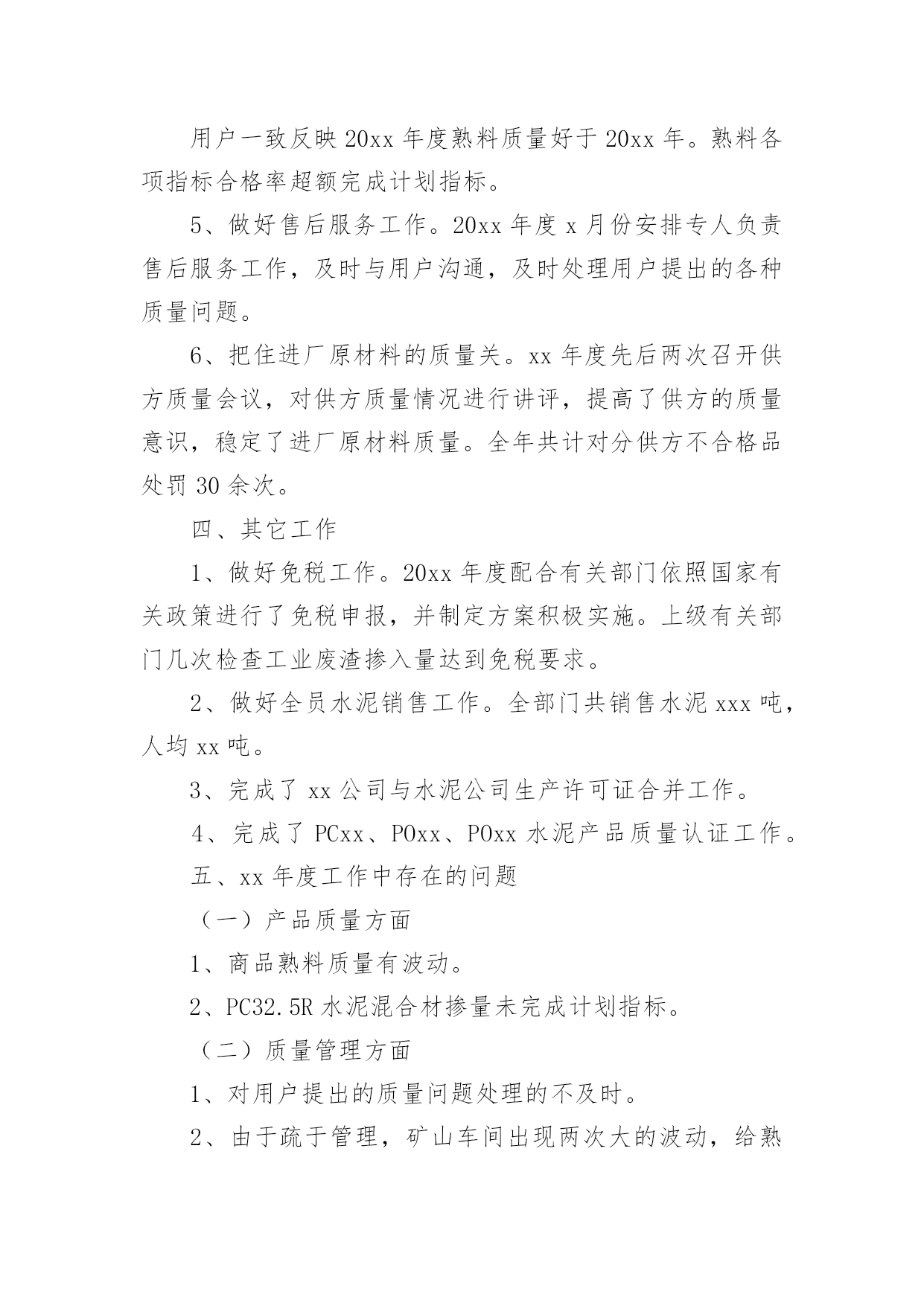 用户一致反映 20xx 年度熟料质量好于 20xx 年。熟料各项指标合格率超额完成计划指标。

5、做好售后服务工作。20xx 年度 x 月份安排专人负责售后服务工作，及时与用户沟通，及时处理用户提出的各种质量问题。

6、把住进厂原材料的质量关。xx 年度先后两次召开供方质量会议，对供方质量情况进行讲评，提高了供方的质量意识，稳定了进厂原材料质量。全年共计对分供方不合格品处罚 30 余次。

四、其它工作

1、做好免税工作。20xx 年度配合有关部门依照国家有关政策进行了免税申报，并制定方案积极实施。上级有关部门几次检查工业废渣掺入量达到免税要求。

2、做好全员水泥销售工作。全部门共销售水泥 xxx 吨，人均 xx 吨。

3、完成了 xx 公司与水泥公司生产许可证合并工作。

4、完成了 PCxx、POxx、POxx 水泥产品质量认证工作。

五、xx 年度工作中存在的问题

（一）产品质量方面

1、商品熟料质量有波动。

2、PC32.5R 水泥混合材掺量未完成计划指标。

（二）质量管理方面

1、对用户提出的质量问题处理的不及时。

2、由于疏于管理，矿山车间出现两次大的波动，给熟